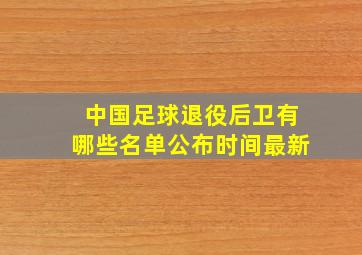 中国足球退役后卫有哪些名单公布时间最新